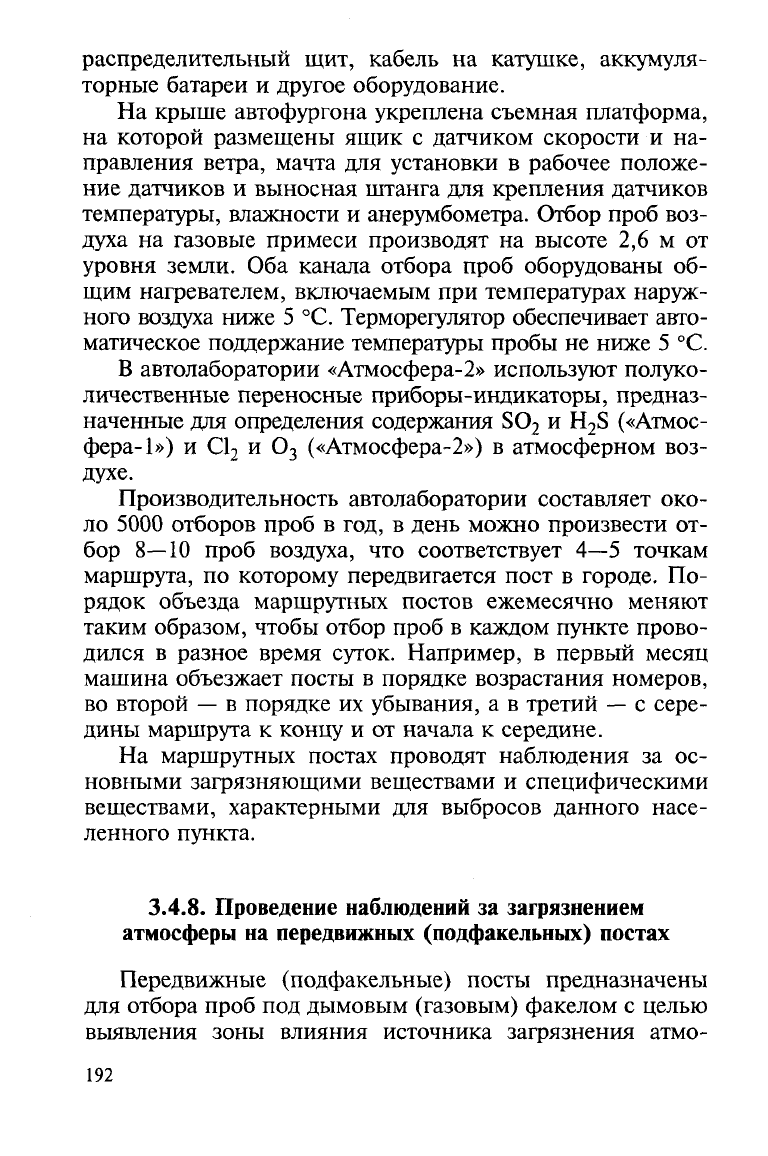 распределительный щит, кабель на катушке, аккумуляторные батареи и другое оборудование.

На крыше автофургона укреплена съемная платформа, на которой размещены ящик с датчиком скорости и направления ветра, мачта для установки в рабочее положение датчиков и выносная штанга для крепления датчиков температуры, влажности и анерумбометра. Отбор проб воздуха на газовые примеси производят на высоте 2,6 м от уровня земли. Оба канала отбора проб оборудованы общим нагревателем, включаемым при температурах наружного воздуха ниже 5 °С. Терморегулятор обеспечивает автоматическое поддержание температуры пробы не ниже 5 °С.

В автолаборатории «Атмосфера-2» используют полуколичественные переносные приборы-индикаторы, предназначенные для определения содержания $SO_2$ и $H_2S$ («Атмосфера-1») и $Cl_2$ и $O_3$ («Атмосфера-2») в атмосферном воздухе.

Производительность автолаборатории составляет около 5000 отборов проб в год, в день можно произвести отбор 8—10 проб воздуха, что соответствует 4—5 точкам маршрута, по которому передвигается пост в городе. Порядок объезда маршрутных постов ежемесячно меняют таким образом, чтобы отбор проб в каждом пункте проводился в разное время суток. Например, в первый месяц машина объезжает посты в порядке возрастания номеров, во второй — в порядке их убывания, а в третий — с середины маршрута к концу и от начала к середине.

На маршрутных постах проводят наблюдения за основными загрязняющими веществами и специфическими веществами, характерными для выбросов данного населенного пункта.

3.4.8. Проведение наблюдений за загрязнением атмосферы на передвижных (подфакельных) постах

Передвижные (подфакельные) посты предназначены для отбора проб под дымовым (газовым) факелом с целью выявления зоны влияния источника загрязнения атмо-

192